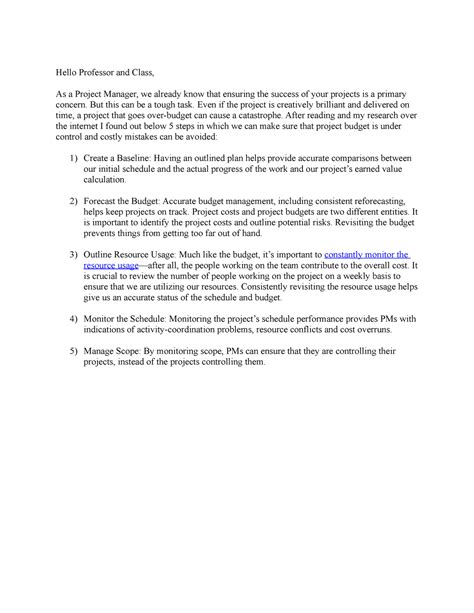 Hello Professor and Class,

As a Project Manager, we already know that ensuring the success of your projects is a primary concern. But this can be a tough task. Even if the project is creatively brilliant and delivered on time, a project that goes over-budget can cause a catastrophe. After reading and my research over the internet I found out below 5 steps in which we can make sure that project budget is under control and costly mistakes can be avoided:

1) Create a Baseline: Having an outlined plan helps provide accurate comparisons between our initial schedule and the actual progress of the work and our project's earned value calculation.

2) Forecast the Budget: Accurate budget management, including consistent reforecasting, helps keep projects on track. Project costs and project budgets are two different entities. It is important to identify the project costs and outline potential risks. Revisiting the budget prevents things from getting too far out of hand.

3) Outline Resource Usage: Much like the budget, it's important to constantly monitor the resource usage—after all, the people working on the team contribute to the overall cost. It is crucial to review the number of people working on the project on a weekly basis to ensure that we are utilizing our resources. Consistently revisiting the resource usage helps give us an accurate status of the schedule and budget.

4) Monitor the Schedule: Monitoring the project's schedule performance provides PMs with indications of activity-coordination problems, resource conflicts and cost overruns.

5) Manage Scope: By monitoring scope, PMs can ensure that they are controlling their projects, instead of the projects controlling them.